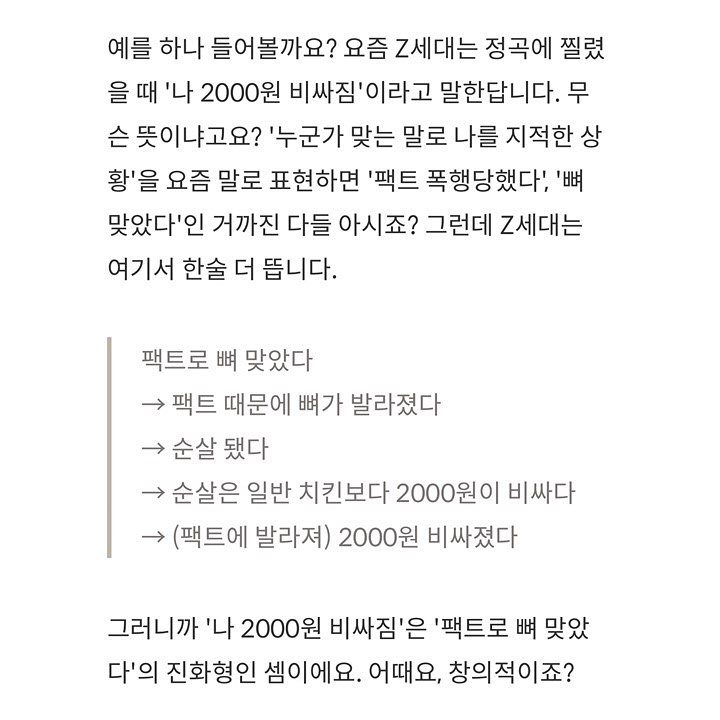 예를 하나 들어볼까요? 요즘 Z세대는 정곡에 찔렸을 때 '나 2000원 비싸짐'이라고 말한답니다. 무슨 뜻이냐고요? '누군가 맞는 말로 나를 지적한 상황'을 요즘 말로 표현하면 '팩트 폭행당했다', '뼈 맞았다'인 거까진 다들 아시죠? 그런데 Z세대는 여기서 한술 더 뜹니다.

팩트로 뼈 맞았다
→ 팩트 때문에 뼈가 발라졌다
→ 순살 됐다
→ 순살은 일반 치킨보다 2000원이 비싸다
→ (팩트에 발라져) 2000원 비싸졌다

그러니까 '나 2000원 비싸짐'은 '팩트로 뼈 맞았다'의 진화형인 셈이에요. 어때요, 창의적이죠?